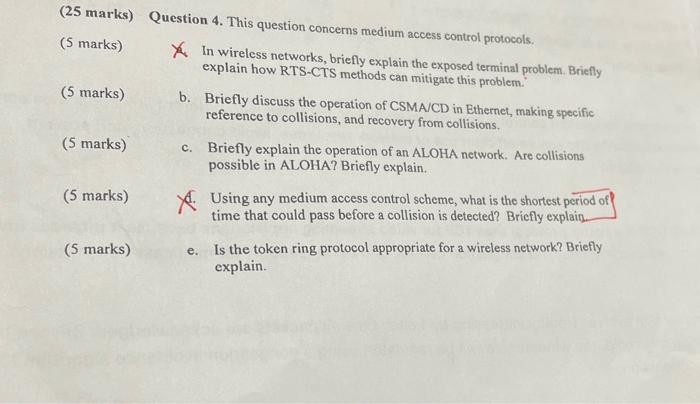 (25 marks) Question 4. This question concerns medium access control protocols.

(5 marks) a. In wireless networks, briefly explain the exposed terminal problem. Briefly explain how RTS-CTS methods can mitigate this problem.

(5 marks) b. Briefly discuss the operation of CSMA/CD in Ethernet, making specific reference to collisions, and recovery from collisions.

(5 marks) c. Briefly explain the operation of an ALOHA network. Are collisions possible in ALOHA? Briefly explain.

(5 marks) d. Using any medium access control scheme, what is the shortest period of time that could pass before a collision is detected? Briefly explain.

(5 marks) e. Is the token ring protocol appropriate for a wireless network? Briefly explain.